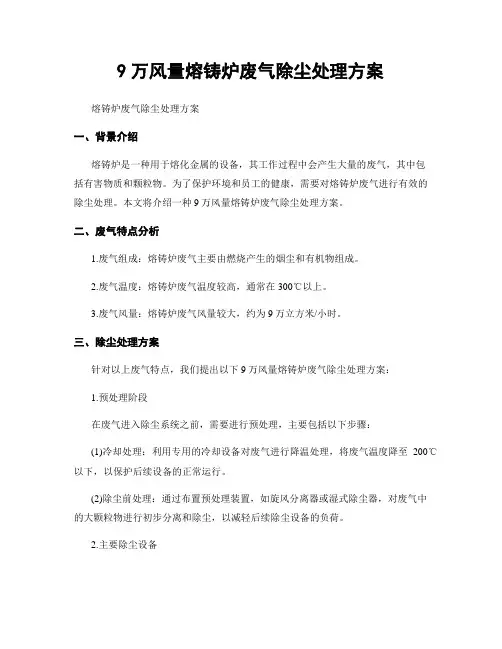 9 万风量熔铸炉废气除尘处理方案

熔铸炉废气除尘处理方案

一、背景介绍

熔铸炉是一种用于熔化金属的设备，其工作过程中会产生大量的废气，其中包括有害物质和颗粒物。为了保护环境和员工的健康，需要对熔铸炉废气进行有效的除尘处理。本文将介绍一种 9 万风量熔铸炉废气除尘处理方案。

二、废气特点分析

1.废气组成：熔铸炉废气主要由燃烧产生的烟尘和有机物组成。

2.废气温度：熔铸炉废气温度较高，通常在 300℃以上。

3.废气风量：熔铸炉废气风量较大，约为 9 万立方米/小时。

三、除尘处理方案

针对以上废气特点，我们提出以下 9 万风量熔铸炉废气除尘处理方案：

1.预处理阶段

在废气进入除尘系统之前，需要进行预处理，主要包括以下步骤：

(1)冷却处理：利用专用的冷却设备对废气进行降温处理，将废气温度降至 200℃以下，以保护后续设备的正常运行。

(2)除尘前处理：通过布置预处理装置，如旋风分离器或湿式除尘器，对废气中的大颗粒物进行初步分离和除尘，以减轻后续除尘设备的负荷。

2.主要除尘设备